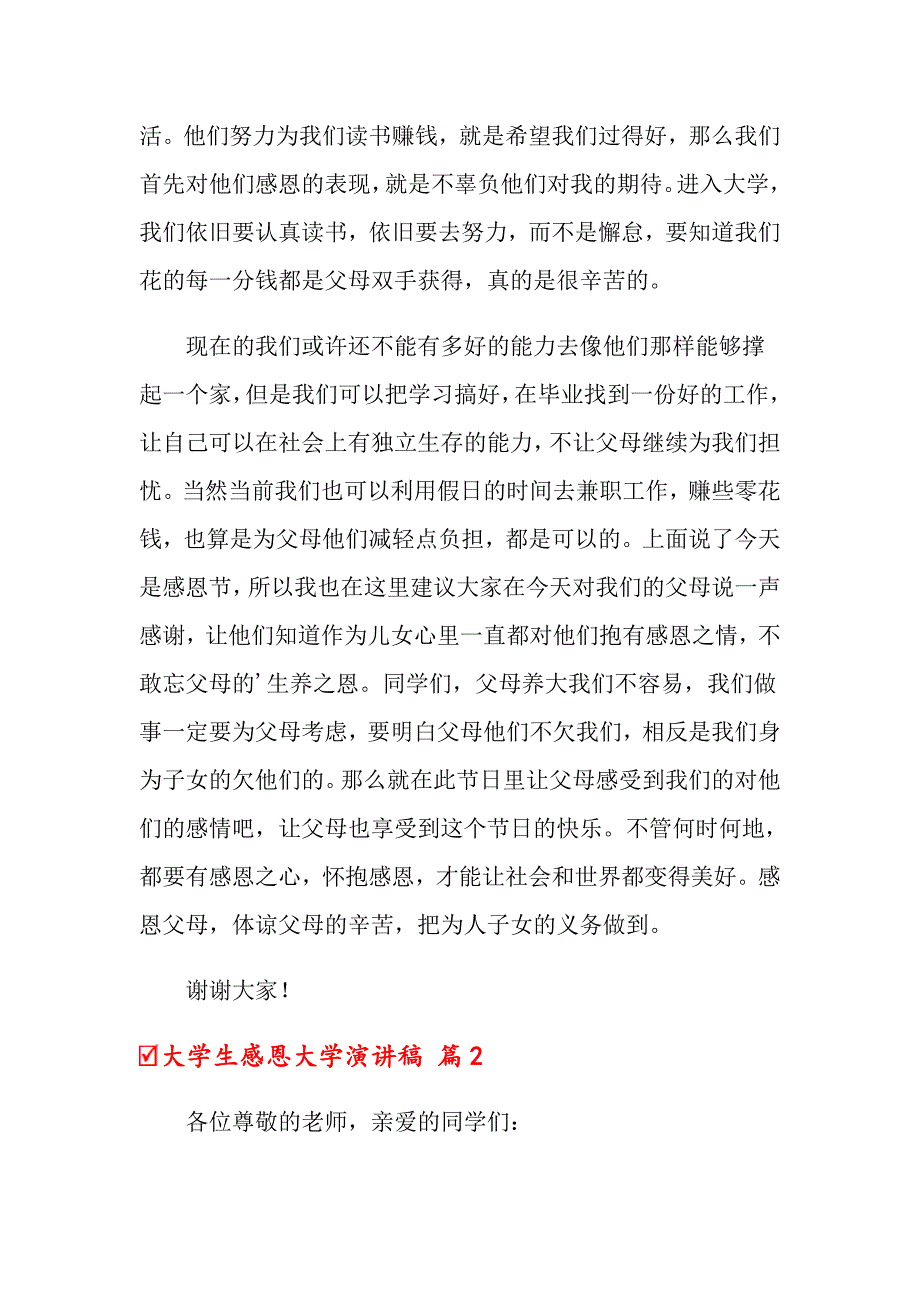 活。他们努力为我们读书赚钱，就是希望我们过得好，那么我们首先对他们感恩的表现，就是不辜负他们对我的期待。进入大学，我们依旧要认真读书，依旧要去努力，而不是懈怠，要知道我们花的每一分钱都是父母双手获得，真的是很辛苦的。

现在的我们或许还不能有多好的能力去像他们那样能够撑起一个家，但是我们可以把学习搞好，在毕业找到一份好的工作，让自己可以在社会上有独立生存的能力，不让父母继续为我们担忧。当然当前我们也可以利用假日的时间去兼职工作，赚些零花钱，也算是为父母他们减轻点负担，都是可以的。上面说了今天是感恩节，所以我也在这里建议大家在今天对我们的父母说一声感谢，让他们知道作为儿女心里一直都对他们抱有感恩之情，不敢忘父母的’生养之恩。同学们，父母养大我们不容易，我们做事一定要为父母考虑，要明白父母他们不欠我们，相反是我们身为子女的欠他们的。那么就在此节日里让父母感受到我们的对他们的感情吧，让父母也享受到这个节日的快乐。不管何时何地，都要有感恩之心，怀抱感恩，才能让社会和世界都变得美好。感恩父母，体谅父母的辛苦，把为人子女的义务做到。

谢谢大家！

☑大学生感恩大学演讲稿 篇2

各位尊敬的老师，亲爱的同学们：